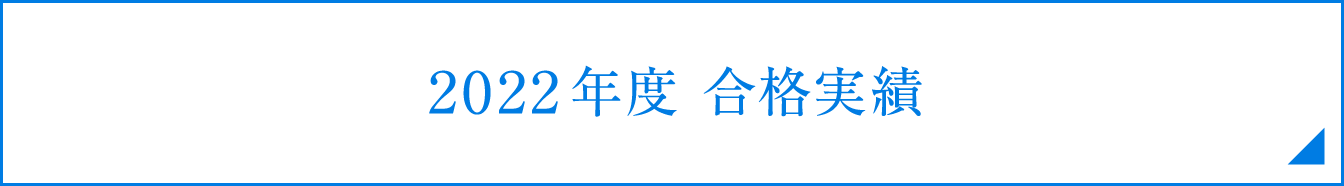 2022年度 合格実績